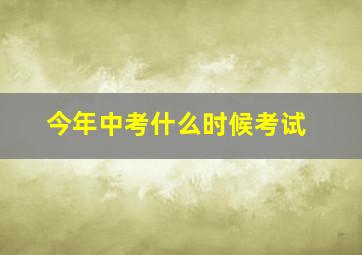 今年中考什么时候考试